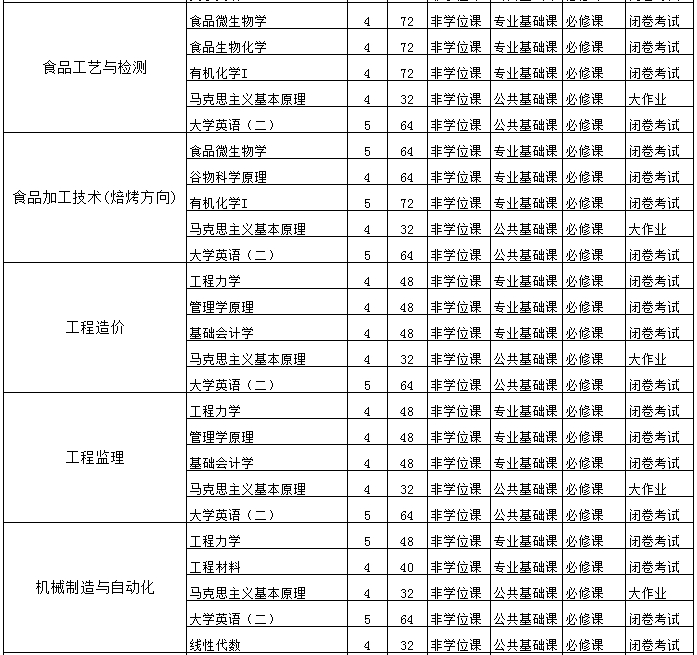 | | | | | | | | |
|---|---|---|---|---|---|---|---|
| 食品工艺与检测 | 食品微生物学 | 4 | 72 | 非学位课 | 专业基础课 | 必修课 | 闭卷考试 |
| | 食品生物化学 | 4 | 72 | 非学位课 | 专业基础课 | 必修课 | 闭卷考试 |
| | 有机化学I | 4 | 72 | 非学位课 | 专业基础课 | 必修课 | 闭卷考试 |
| | 马克思主义基本原理 | 4 | 32 | 非学位课 | 公共基础课 | 必修课 | 大作业 |
| | 大学英语（二） | 5 | 64 | 非学位课 | 公共基础课 | 必修课 | 闭卷考试 |
| 食品加工技术(焙烤方向) | 食品微生物学 | 5 | 64 | 非学位课 | 专业基础课 | 必修课 | 闭卷考试 |
| | 谷物科学原理 | 4 | 64 | 非学位课 | 专业基础课 | 必修课 | 闭卷考试 |
| | 有机化学I | 5 | 72 | 非学位课 | 专业基础课 | 必修课 | 闭卷考试 |
| | 马克思主义基本原理 | 4 | 32 | 非学位课 | 公共基础课 | 必修课 | 大作业 |
| | 大学英语（二） | 5 | 64 | 非学位课 | 公共基础课 | 必修课 | 闭卷考试 |
| 工程造价 | 工程力学 | 4 | 48 | 非学位课 | 专业基础课 | 必修课 | 闭卷考试 |
| | 管理学原理 | 4 | 48 | 非学位课 | 专业基础课 | 必修课 | 闭卷考试 |
| | 基础会计学 | 4 | 48 | 非学位课 | 专业基础课 | 必修课 | 闭卷考试 |
| | 马克思主义基本原理 | 4 | 32 | 非学位课 | 公共基础课 | 必修课 | 大作业 |
| | 大学英语（二） | 5 | 64 | 非学位课 | 公共基础课 | 必修课 | 闭卷考试 |
| 工程监理 | 工程力学 | 4 | 48 | 非学位课 | 专业基础课 | 必修课 | 闭卷考试 |
| | 管理学原理 | 4 | 48 | 非学位课 | 专业基础课 | 必修课 | 闭卷考试 |
| | 基础会计学 | 4 | 48 | 非学位课 | 专业基础课 | 必修课 | 闭卷考试 |
| | 马克思主义基本原理 | 4 | 32 | 非学位课 | 公共基础课 | 必修课 | 大作业 |
| | 大学英语（二） | 5 | 64 | 非学位课 | 公共基础课 | 必修课 | 闭卷考试 |
| 机械制造与自动化 | 工程力学 | 5 | 48 | 非学位课 | 专业基础课 | 必修课 | 闭卷考试 |
| | 工程材料 | 4 | 40 | 非学位课 | 专业基础课 | 必修课 | 闭卷考试 |
| | 马克思主义基本原理 | 4 | 32 | 非学位课 | 公共基础课 | 必修课 | 大作业 |
| | 大学英语（二） | 5 | 64 | 非学位课 | 公共基础课 | 必修课 | 闭卷考试 |
| | 线性代数 | 4 | 32 | 非学位课 | 公共基础课 | 必修课 | 闭卷考试 |